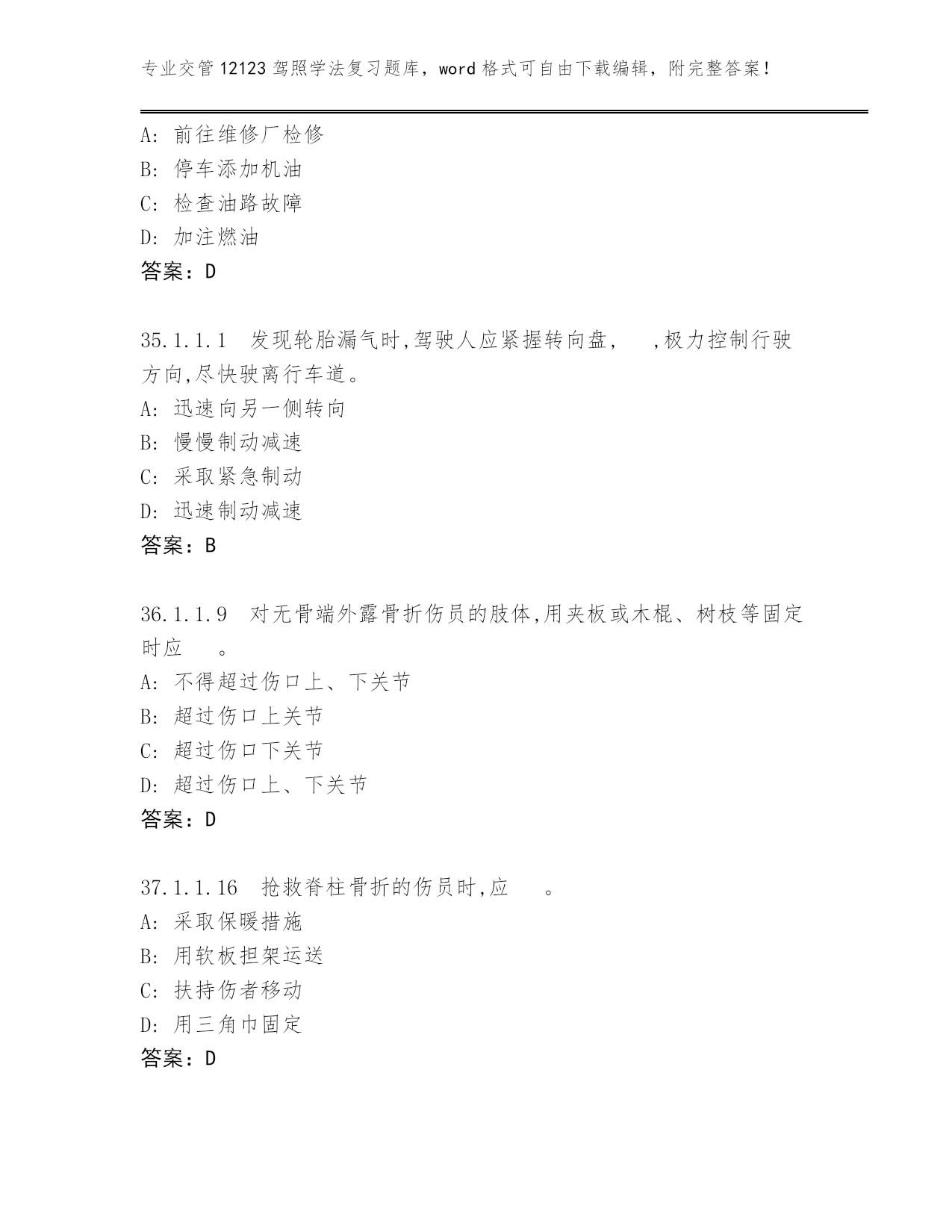 专业交管12123驾照学法复习题库，word格式可自由下载编辑，附完整答案！

A: 前往维修厂检修
B: 停车添加机油
C: 检查油路故障
D: 加注燃油
答案：D

35.1.1.1 发现轮胎漏气时,驾驶人应紧握转向盘，　,极力控制行驶方向,尽快驶离行车道。
A: 迅速向另一侧转向
B: 慢慢制动减速
C: 采取紧急制动
D: 迅速制动减速
答案：B

36.1.1.9 对无骨端外露骨折伤员的肢体,用夹板或木棍、树枝等固定时应　。
A: 不得超过伤口上、下关节
B: 超过伤口上关节
C: 超过伤口下关节
D: 超过伤口上、下关节
答案：D

37.1.1.16 抢救脊柱骨折的伤员时,应　。
A: 采取保暖措施
B: 用软板担架运送
C: 扶持伤者移动
D: 用三角巾固定
答案：D